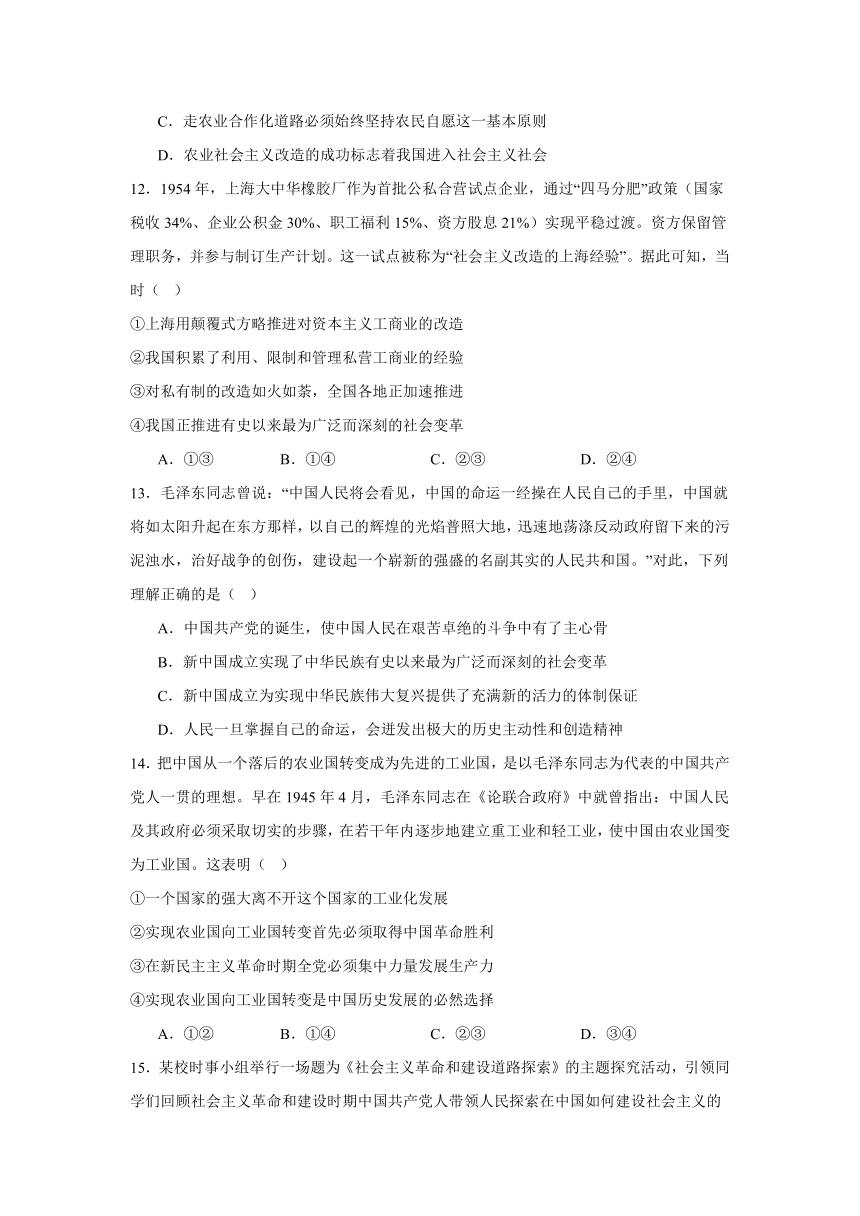 C．走农业合作化道路必须始终坚持农民自愿这一基本原则

D．农业社会主义改造的成功标志着我国进入社会主义社会

12．1954 年，上海大中华橡胶厂作为首批公私合营试点企业，通过“四马分肥”政策（国家税收 34%、企业公积金 30%、职工福利 15%、资方股息 21%）实现平稳过渡。资方保留管理职务，并参与制订生产计划。这一试点被称为“社会主义改造的上海经验”。据此可知，当时（   ）

①上海用颠覆式方略推进对资本主义工商业的改造

②我国积累了利用、限制和管理私营工商业的经验

③对私有制的改造如火如荼，全国各地正加速推进

④我国正推进有史以来最为广泛而深刻的社会变革

A．①③　　　　B．①④　　　　C．②③　　　　D．②④

13．毛泽东同志曾说：“中国人民将会看见，中国的命运一经操在人民自己的手里，中国就将如太阳升起在东方那样，以自己的辉煌的光焰普照大地，迅速地荡涤反动政府留下来的污泥浊水，治好战争的创伤，建设起一个崭新的强盛的名副其实的人民共和国。”对此，下列理解正确的是（   ）

A．中国共产党的诞生，使中国人民在艰苦卓绝的斗争中有了主心骨

B．新中国成立实现了中华民族有史以来最为广泛而深刻的社会变革

C．新中国成立为实现中华民族伟大复兴提供了充满新的活力的体制保证

D．人民一旦掌握自己的命运，会迸发出极大的历史主动性和创造精神

14．把中国从一个落后的农业国转变成为先进的工业国，是以毛泽东同志为代表的中国共产党人一贯的理想。早在 1945 年 4 月，毛泽东同志在《论联合政府》中就曾指出：中国人民及其政府必须采取切实的步骤，在若干年内逐步地建立重工业和轻工业，使中国由农业国变为工业国。这表明（   ）

①一个国家的强大离不开这个国家的工业化发展

②实现农业国向工业国转变首先必须取得中国革命胜利

③在新民主主义革命时期全党必须集中力量发展生产力

④实现农业国向工业国转变是中国历史发展的必然选择

A．①②　　　　B．①④　　　　C．②③　　　　D．③④

15．某校时事小组举行一场题为《社会主义革命和建设道路探索》的主题探究活动，引领同学们回顾社会主义革命和建设时期中国共产党人带领人民探索在中国如何建设社会主义的